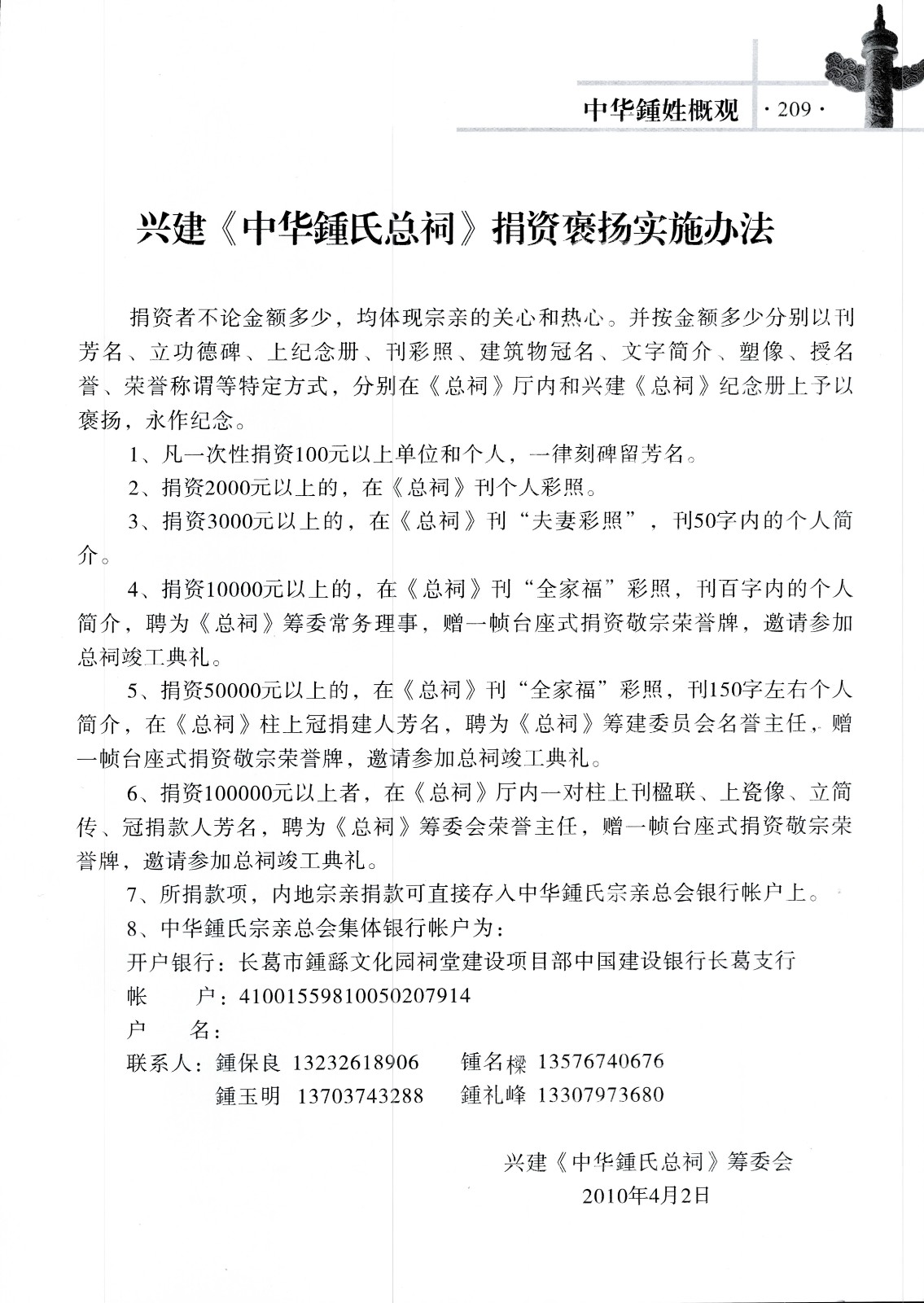 中华鍾姓概观 ·209·

兴建《中华鍾氏总祠》捐资褒扬实施办法

捐资者不论金额多少，均体现宗亲的关心和热心。并按金额多少分别以刊芳名、立功德碑、上纪念册、刊彩照、建筑物冠名、文字简介、塑像、授名誉、荣誉称谓等特定方式，分别在《总祠》厅内和兴建《总祠》纪念册上予以褒扬，永作纪念。

1、凡一次性捐资100元以上单位和个人，一律刻碑留芳名。

2、捐资2000元以上的，在《总祠》刊个人彩照。

3、捐资3000元以上的，在《总祠》刊“夫妻彩照”，刊50字内的个人简介。

4、捐资10000元以上的，在《总祠》刊“全家福”彩照，刊百字内的个人简介，聘为《总祠》筹委常务理事，赠一帧台座式捐资敬宗荣誉牌，邀请参加总祠竣工典礼。

5、捐资50000元以上的，在《总祠》刊“全家福”彩照，刊150字左右个人简介，在《总祠》柱上冠捐建人芳名，聘为《总祠》筹建委员会名誉主任，赠一帧台座式捐资敬宗荣誉牌，邀请参加总祠竣工典礼。

6、捐资100000元以上者，在《总祠》厅内一对柱上刊楹联、上瓷像、立简传、冠捐款人芳名，聘为《总祠》筹委会荣誉主任，赠一帧台座式捐资敬宗荣誉牌，邀请参加总祠竣工典礼。

7、所捐款项，内地宗亲捐款可直接存入中华鍾氏宗亲总会银行帐户上。

8、中华鍾氏宗亲总会集体银行帐户为：

开户银行：长葛市鍾繇文化园祠堂建设项目部中国建设银行长葛支行

帐　户：41001559810050207914

户　名：

联系人：鍾保良 13232618906　锺名樑 13576740676

鍾玉明 13703743288　鍾礼峰 13307973680

兴建《中华鍾氏总祠》筹委会

2010年4月2日